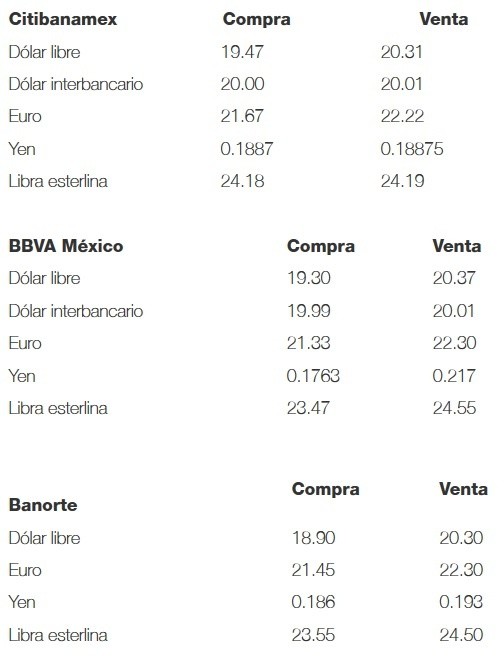 | Citibanamex | Compra | Venta |
|---|---|---|
| Dólar libre | 19.47 | 20.31 |
| Dólar interbancario | 20.00 | 20.01 |
| Euro | 21.67 | 22.22 |
| Yen | 0.1887 | 0.18875 |
| Libra esterlina | 24.18 | 24.19 |

| BBVA México | Compra | Venta |
|---|---|---|
| Dólar libre | 19.30 | 20.37 |
| Dólar interbancario | 19.99 | 20.01 |
| Euro | 21.33 | 22.30 |
| Yen | 0.1763 | 0.217 |
| Libra esterlina | 23.47 | 24.55 |

| Banorte | Compra | Venta |
|---|---|---|
| Dólar libre | 18.90 | 20.30 |
| Euro | 21.45 | 22.30 |
| Yen | 0.186 | 0.193 |
| Libra esterlina | 23.55 | 24.50 |